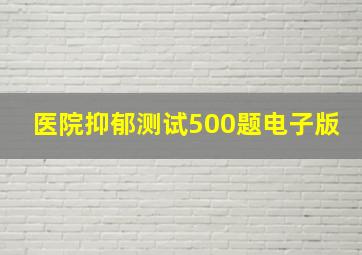 医院抑郁测试500题电子版